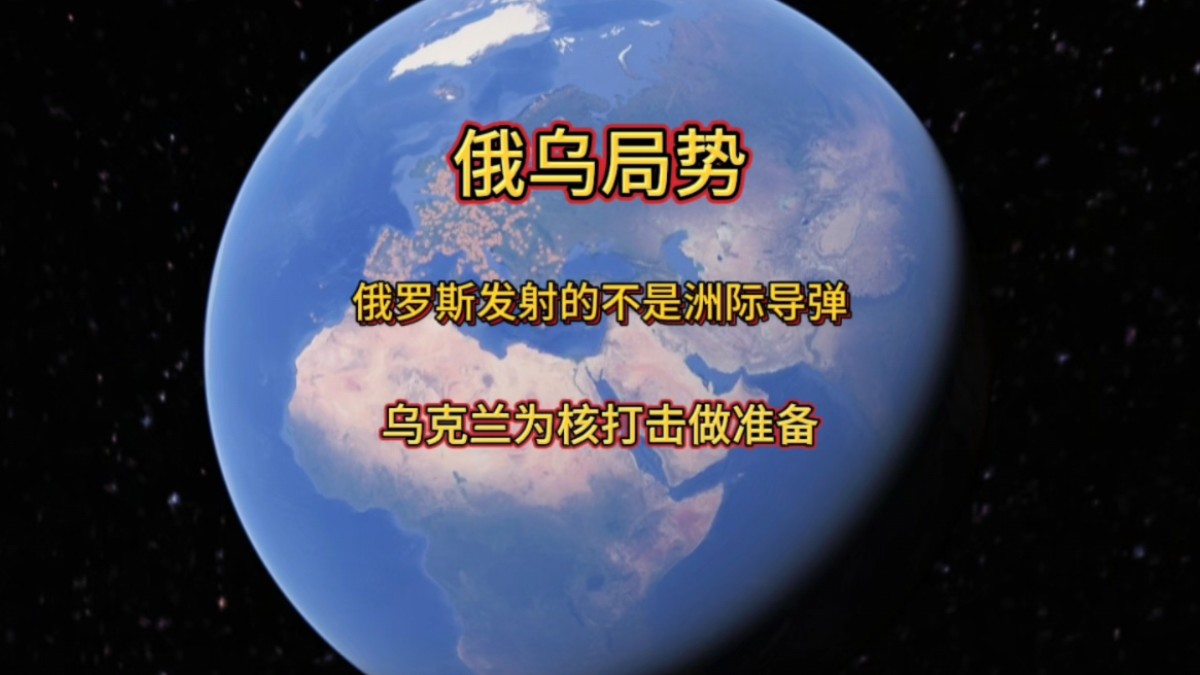 俄乌局势

俄罗斯发射的不是洲际导弹

乌克兰为核打击做准备